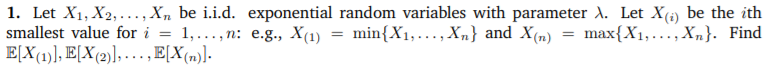 **1.** Let $X_1, X_2, \ldots, X_n$ be i.i.d. exponential random variables with parameter $\lambda$. Let $X_{(i)}$ be the $i$th smallest value for $i = 1, \ldots, n$: e.g., $X_{(1)} = \min\{X_1, \ldots, X_n\}$ and $X_{(n)} = \max\{X_1, \ldots, X_n\}$. Find $\mathbb{E}[X_{(1)}], \mathbb{E}[X_{(2)}], \ldots, \mathbb{E}[X_{(n)}]$.